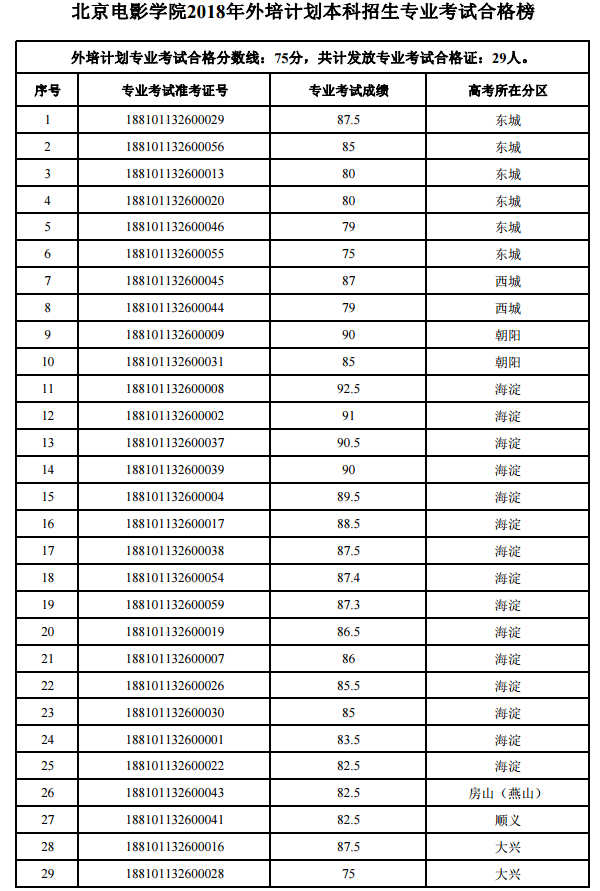 北京电影学院2018年外培计划本科招生专业考试合格榜

外培计划专业考试合格分数线：75分，共计发放专业考试合格证：29人。

| 序号 | 专业考试准考证号 | 专业考试成绩 | 高考所在分区 |
|---|---|---|---|
| 1 | 188101132600029 | 87.5 | 东城 |
| 2 | 188101132600056 | 85 | 东城 |
| 3 | 188101132600013 | 80 | 东城 |
| 4 | 188101132600020 | 80 | 东城 |
| 5 | 188101132600046 | 79 | 东城 |
| 6 | 188101132600055 | 75 | 东城 |
| 7 | 188101132600045 | 87 | 西城 |
| 8 | 188101132600044 | 79 | 西城 |
| 9 | 188101132600009 | 90 | 朝阳 |
| 10 | 188101132600031 | 85 | 朝阳 |
| 11 | 188101132600008 | 92.5 | 海淀 |
| 12 | 188101132600002 | 91 | 海淀 |
| 13 | 188101132600037 | 90.5 | 海淀 |
| 14 | 188101132600039 | 90 | 海淀 |
| 15 | 188101132600004 | 89.5 | 海淀 |
| 16 | 188101132600017 | 88.5 | 海淀 |
| 17 | 188101132600038 | 87.5 | 海淀 |
| 18 | 188101132600054 | 87.4 | 海淀 |
| 19 | 188101132600059 | 87.3 | 海淀 |
| 20 | 188101132600019 | 86.5 | 海淀 |
| 21 | 188101132600007 | 86 | 海淀 |
| 22 | 188101132600026 | 85.5 | 海淀 |
| 23 | 188101132600030 | 85 | 海淀 |
| 24 | 188101132600001 | 83.5 | 海淀 |
| 25 | 188101132600022 | 82.5 | 海淀 |
| 26 | 188101132600043 | 82.5 | 房山（燕山） |
| 27 | 188101132600041 | 82.5 | 顺义 |
| 28 | 188101132600016 | 87.5 | 大兴 |
| 29 | 188101132600028 | 75 | 大兴 |